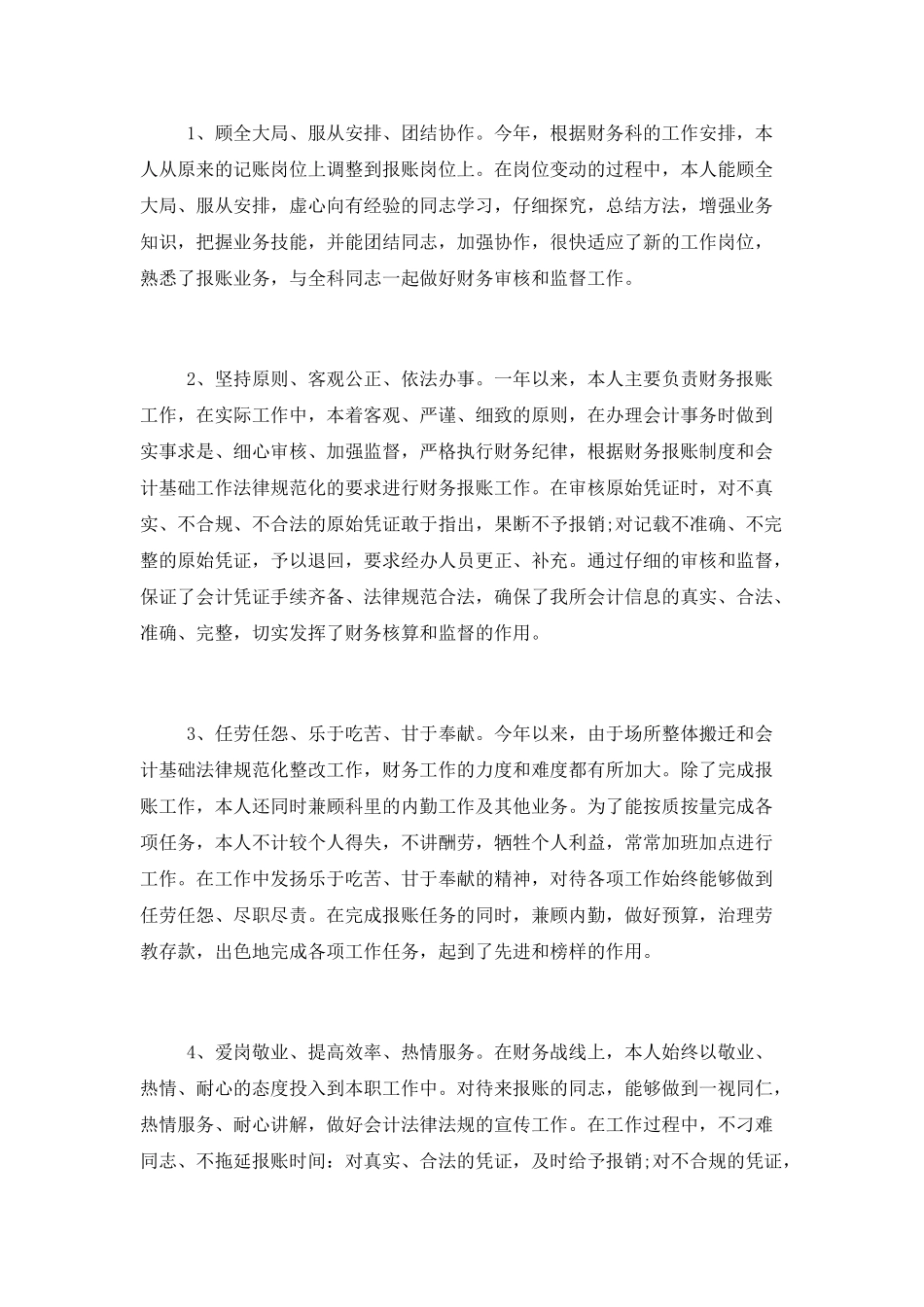 1、顾全大局、服从安排、团结协作。今年，根据财务科的工作安排，本人从原来的记账岗位上调整到报账岗位上。在岗位变动的过程中，本人能顾全大局、服从安排，虚心向有经验的同志学习，仔细探究，总结方法，增强业务知识，把握业务技能，并能团结同志，加强协作，很快适应了新的工作岗位，熟悉了报账业务，与全科同志一起做好财务审核和监督工作。

2、坚持原则、客观公正、依法办事。一年以来，本人主要负责财务报账工作，在实际工作中，本着客观、严谨、细致的原则，在办理会计事务时做到实事求是、细心审核、加强监督，严格执行财务纪律，根据财务报账制度和会计基础工作法律规范化的要求进行财务报账工作。在审核原始凭证时，对不真实、不合规、不合法的原始凭证敢于指出，果断不予报销;对记载不准确、不完整的原始凭证，予以退回，要求经办人员更正、补充。通过仔细的审核和监督，保证了会计凭证手续齐备、法律规范合法，确保了我所会计信息的真实、合法、准确、完整，切实发挥了财务核算和监督的作用。

3、任劳任怨、乐于吃苦、甘于奉献。今年以来，由于场所整体搬迁和会计基础法律规范化整改工作，财务工作的力度和难度都有所加大。除了完成报账工作，本人还同时兼顾科里的内勤工作及其他业务。为了能按质按量完成各项任务，本人不计较个人得失，不讲酬劳，牺牲个人利益，常常加班加点进行工作。在工作中发扬乐于吃苦、甘于奉献的精神，对待各项工作始终能够做到任劳任怨、尽职尽责。在完成报账任务的同时，兼顾内勤，做好预算，治理劳教存款，出色地完成各项工作任务，起到了先进和榜样的作用。

4、爱岗敬业、提高效率、热情服务。在财务战线上，本人始终以敬业、热情、耐心的态度投入到本职工作中。对待来报账的同志，能够做到一视同仁，热情服务、耐心讲解，做好会计法律法规的宣传工作。在工作过程中，不刁难同志、不拖延报账时间：对真实、合法的凭证，及时给予报销;对不合规的凭证，